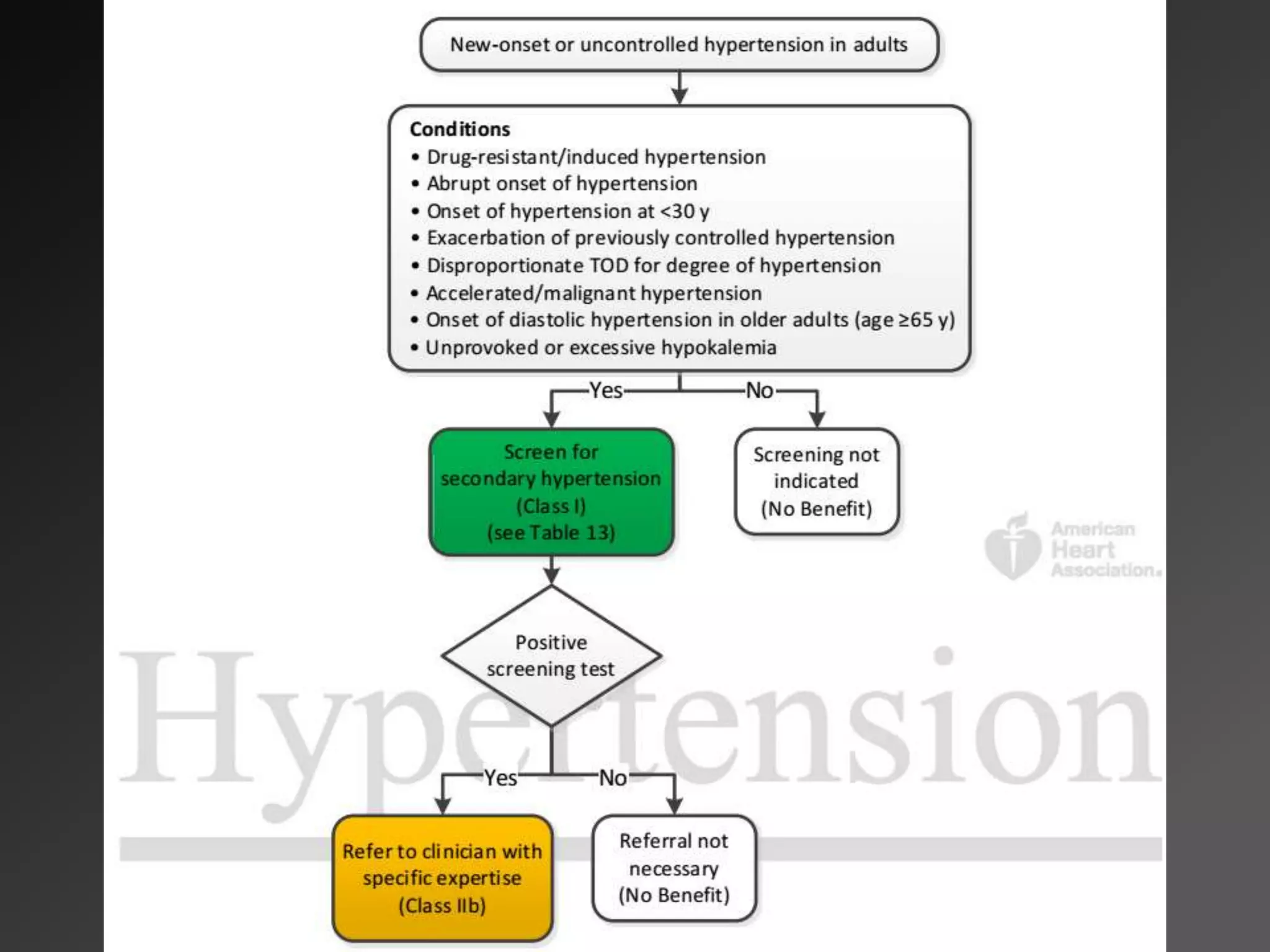 New-onset or uncontrolled hypertension in adults

Conditions
• Drug-resistant/induced hypertension
• Abrupt onset of hypertension
• Onset of hypertension at <30 y
• Exacerbation of previously controlled hypertension
• Disproportionate TOD for degree of hypertension
• Accelerated/malignant hypertension
• Onset of diastolic hypertension in older adults (age ≥65 y)
• Unprovoked or excessive hypokalemia

Yes

No

Screen for secondary hypertension (Class I) (see Table 13)

Screening not indicated (No Benefit)

American Heart Association.

Positive screening test

Hypertension

Yes

No

Refer to clinician with specific expertise (Class IIb)

Referral not necessary (No Benefit)